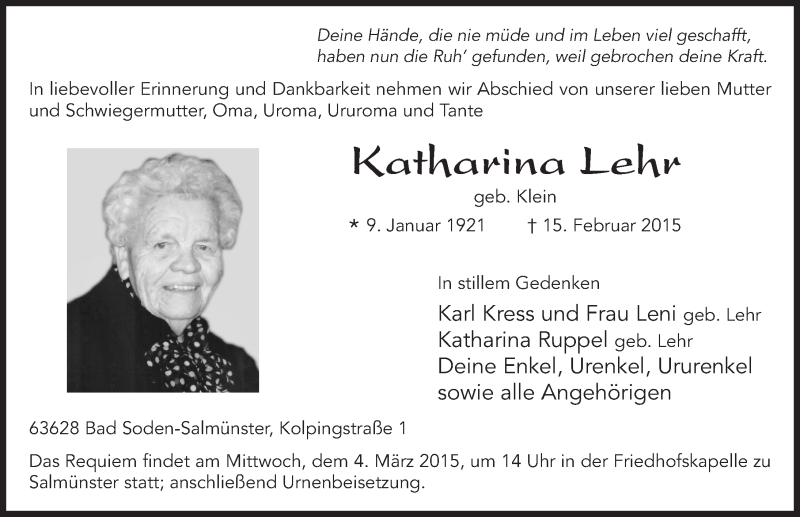 Deine Hände, die nie müde und im Leben viel geschafft,
haben nun die Ruh' gefunden, weil gebrochen deine Kraft.

In liebevoller Erinnerung und Dankbarkeit nehmen wir Abschied von unserer lieben Mutter und Schwiegermutter, Oma, Uroma, Ururoma und Tante

Katharina Lehr

geb. Klein

* 9. Januar 1921 † 15. Februar 2015

In stillem Gedenken

Karl Kress und Frau Leni geb. Lehr
Katharina Ruppel geb. Lehr
Deine Enkel, Urenkel, Ururenkel
sowie alle Angehörigen

63628 Bad Soden-Salmünster, Kolpingstraße 1

Das Requiem findet am Mittwoch, dem 4. März 2015, um 14 Uhr in der Friedhofskapelle zu Salmünster statt; anschließend Urnenbeisetzung.